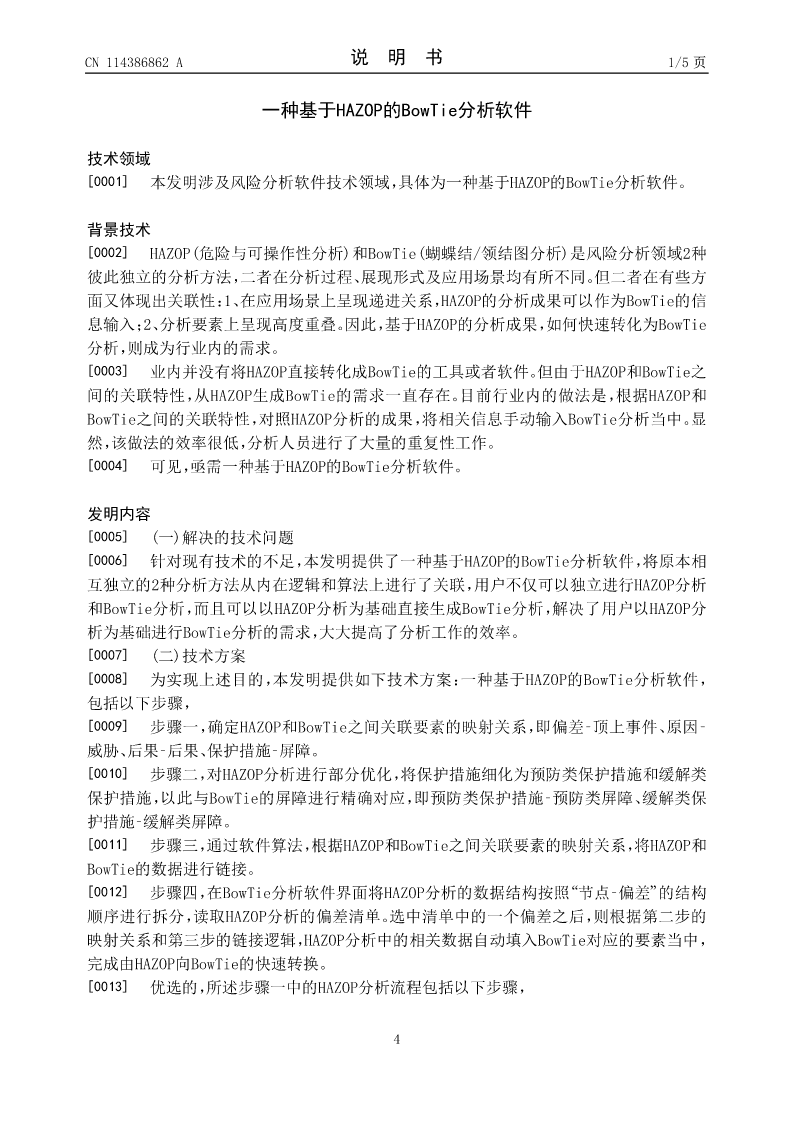 CN 114386862 A

说　明　书

1/5 页

一种基于HAZOP的BowTie分析软件

技术领域

[0001]　本发明涉及风险分析软件技术领域，具体为一种基于HAZOP的BowTie分析软件。

背景技术

[0002]　HAZOP(危险与可操作性分析)和BowTie(蝴蝶结/领结图分析)是风险分析领域2种彼此独立的分析方法，二者在分析过程、展现形式及应用场景均有所不同。但二者在有些方面又体现出关联性：1、在应用场景上呈现递进关系，HAZOP的分析成果可以作为BowTie的信息输入；2、分析要素上呈现高度重叠。因此，基于HAZOP的分析成果，如何快速转化为BowTie分析，则成为行业内的需求。

[0003]　业内并没有将HAZOP直接转化成BowTie的工具或者软件。但由于HAZOP和BowTie之间的关联特性，从HAZOP生成BowTie的需求一直存在。目前行业内的做法是，根据HAZOP和BowTie之间的关联特性，对照HAZOP分析的成果，将相关信息手动输入BowTie分析当中。显然，该做法的效率很低，分析人员进行了大量的重复性工作。

[0004]　可见，亟需一种基于HAZOP的BowTie分析软件。

发明内容

[0005]　(一)解决的技术问题

[0006]　针对现有技术的不足，本发明提供了一种基于HAZOP的BowTie分析软件，将原本相互独立的2种分析方法从内在逻辑和算法上进行了关联，用户不仅可以独立进行HAZOP分析和BowTie分析，而且可以以HAZOP分析为基础直接生成BowTie分析，解决了用户以HAZOP分析为基础进行BowTie分析的需求，大大提高了分析工作的效率。

[0007]　(二)技术方案

[0008]　为实现上述目的，本发明提供如下技术方案：一种基于HAZOP的BowTie分析软件，包括以下步骤，

[0009]　步骤一，确定HAZOP和BowTie之间关联要素的映射关系，即偏差-顶上事件、原因-威胁、后果-后果、保护措施-屏障。

[0010]　步骤二，对HAZOP分析进行部分优化，将保护措施细化为预防类保护措施和缓解类保护措施，以此与BowTie的屏障进行精确对应，即预防类保护措施-预防类屏障、缓解类保护措施-缓解类屏障。

[0011]　步骤三，通过软件算法，根据HAZOP和BowTie之间关联要素的映射关系，将HAZOP和BowTie的数据进行链接。

[0012]　步骤四，在BowTie分析软件界面将HAZOP分析的数据结构按照“节点-偏差”的结构顺序进行拆分，读取HAZOP分析的偏差清单。选中清单中的一个偏差之后，则根据第二步的映射关系和第三步的链接逻辑，HAZOP分析中的相关数据自动填入BowTie对应的要素当中，完成由HAZOP向BowTie的快速转换。

[0013]　优选的，所述步骤一中的HAZOP分析流程包括以下步骤，

4